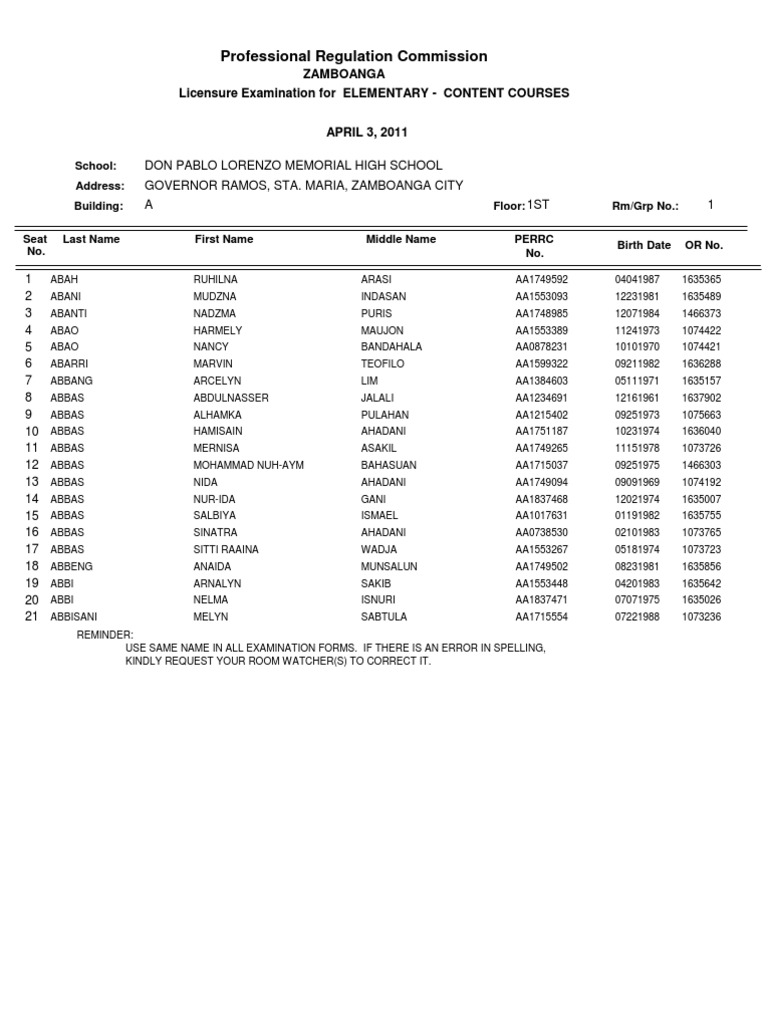 Professional Regulation Commission
ZAMBOANGA
Licensure Examination for ELEMENTARY - CONTENT COURSES

APRIL 3, 2011

School: DON PABLO LORENZO MEMORIAL HIGH SCHOOL
Address: GOVERNOR RAMOS, STA. MARIA, ZAMBOANGA CITY
Building: A Floor: 1ST Rm/Grp No.: 1

| Seat No. | Last Name | First Name | Middle Name | PERRC No. | Birth Date | OR No. |
|---|---|---|---|---|---|---|
| 1 | ABAH | RUHILNA | ARASI | AA1749592 | 04041987 | 1635365 |
| 2 | ABANI | MUDZNA | INDASAN | AA1553093 | 12231981 | 1635489 |
| 3 | ABANTI | NADZMA | PURIS | AA1748985 | 12071984 | 1466373 |
| 4 | ABAO | HARMELY | MAUJON | AA1553389 | 11241973 | 1074422 |
| 5 | ABAO | NANCY | BANDAHALA | AA0878231 | 10101970 | 1074421 |
| 6 | ABARRI | MARVIN | TEOFILO | AA1599322 | 09211982 | 1636288 |
| 7 | ABBANG | ARCELYN | LIM | AA1384603 | 05111971 | 1635157 |
| 8 | ABBAS | ABDULNASSER | JALALI | AA1234691 | 12161961 | 1637902 |
| 9 | ABBAS | ALHAMKA | PULAHAN | AA1215402 | 09251973 | 1075663 |
| 10 | ABBAS | HAMISAIN | AHADANI | AA1751187 | 10231974 | 1636040 |
| 11 | ABBAS | MERNISA | ASAKIL | AA1749265 | 11151978 | 1073726 |
| 12 | ABBAS | MOHAMMAD NUH-AYM | BAHASUAN | AA1715037 | 09251975 | 1466303 |
| 13 | ABBAS | NIDA | AHADANI | AA1749094 | 09091969 | 1074192 |
| 14 | ABBAS | NUR-IDA | GANI | AA1837468 | 12021974 | 1635007 |
| 15 | ABBAS | SALBIYA | ISMAEL | AA1017631 | 01191982 | 1635755 |
| 16 | ABBAS | SINATRA | AHADANI | AA0738530 | 02101983 | 1073765 |
| 17 | ABBAS | SITTI RAAINA | WADJA | AA1553267 | 05181974 | 1073723 |
| 18 | ABBENG | ANAIDA | MUNSALUN | AA1749502 | 08231981 | 1635856 |
| 19 | ABBI | ARNALYN | SAKIB | AA1553448 | 04201983 | 1635642 |
| 20 | ABBI | NELMA | ISNURI | AA1837471 | 07071975 | 1635026 |
| 21 | ABBISANI | MELYN | SABTULA | AA1715554 | 07221988 | 1073236 |

REMINDER:
USE SAME NAME IN ALL EXAMINATION FORMS. IF THERE IS AN ERROR IN SPELLING, KINDLY REQUEST YOUR ROOM WATCHER(S) TO CORRECT IT.